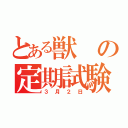 とある獣の
定期試験
3月2日